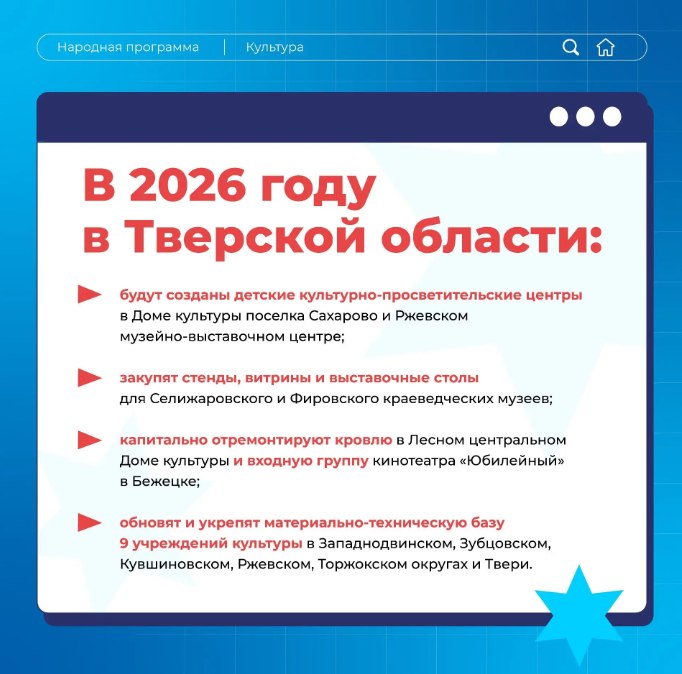 Народная программа | Культура

В 2026 году в Тверской области:

будут созданы детские культурно-просветительские центры в Доме культуры поселка Сахарово и Ржевском музейно-выставочном центре;

закупят стенды, витрины и выставочные столы для Селижаровского и Фировского краеведческих музеев;

капитально отремонтируют кровлю в Лесном центральном Доме культуры и входную группу кинотеатра «Юбилейный» в Бежецке;

обновят и укрепят материально-техническую базу 9 учреждений культуры в Западнодвинском, Зубцовском, Кувшиновском, Ржевском, Торжокском округах и Твери.